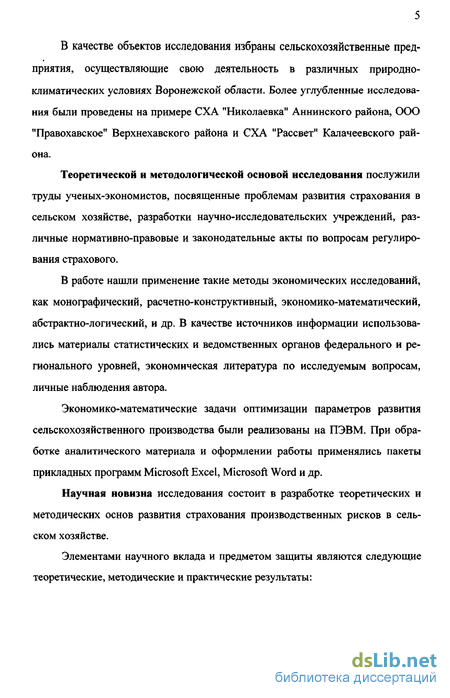 5

В качестве объектов исследования избраны сельскохозяйственные предприятия, осуществляющие свою деятельность в различных природно-климатических условиях Воронежской области. Более углубленные исследования были проведены на примере СХА "Николаевка" Аннинского района, ООО "Правохавское" Верхнехавского района и СХА "Рассвет" Калачеевского района.

Теоретической и методологической основой исследования послужили труды ученых-экономистов, посвященные проблемам развития страхования в сельском хозяйстве, разработки научно-исследовательских учреждений, различные нормативно-правовые и законодательные акты по вопросам регулирования страхового.

В работе нашли применение такие методы экономических исследований, как монографический, расчетно-конструктивный, экономико-математический, абстрактно-логический, и др. В качестве источников информации использовались материалы статистических и ведомственных органов федерального и регионального уровней, экономическая литература по исследуемым вопросам, личные наблюдения автора.

Экономико-математические задачи оптимизации параметров развития сельскохозяйственного производства были реализованы на ПЭВМ. При обработке аналитического материала и оформлении работы применялись пакеты прикладных программ Microsoft Excel, Microsoft Word и др.

Научная новизна исследования состоит в разработке теоретических и методических основ развития страхования производственных рисков в сельском хозяйстве.

Элементами научного вклада и предметом защиты являются следующие теоретические, методические и практические результаты:

dsLib.net
библиотека диссертаций